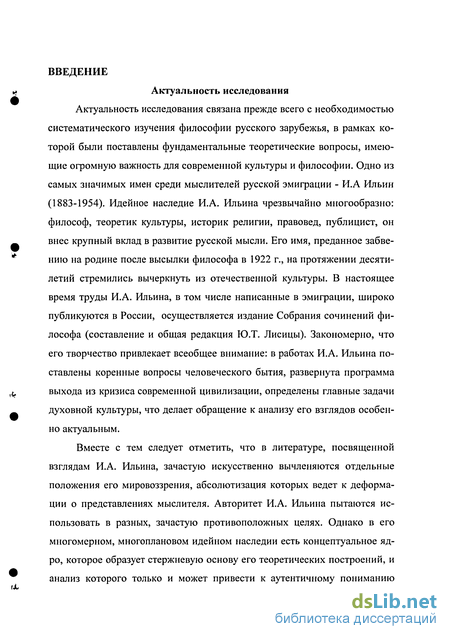 ВВЕДЕНИЕ

Актуальность исследования

Актуальность исследования связана прежде всего с необходимостью систематического изучения философии русского зарубежья, в рамках которой были поставлены фундаментальные теоретические вопросы, имеющие огромную важность для современной культуры и философии. Одно из самых значимых имен среди мыслителей русской эмиграции - И.А Ильин (1883-1954). Идейное наследие И.А. Ильина чрезвычайно многообразно: философ, теоретик культуры, историк религии, правовед, публицист, он внес крупный вклад в развитие русской мысли. Его имя, преданное забвению на родине после высылки философа в 1922 г., на протяжении десятилетий стремились вычеркнуть из отечественной культуры. В настоящее время труды И.А. Ильина, в том числе написанные в эмиграции, широко публикуются в России, осуществляется издание Собрания сочинений философа (составление и общая редакция Ю.Т. Лисицы). Закономерно, что его творчество привлекает всеобщее внимание: в работах И.А. Ильина поставлены коренные вопросы человеческого бытия, развернута программа выхода из кризиса современной цивилизации, определены главные задачи духовной культуры, что делает обращение к анализу его взглядов особенно актуальным.

Вместе с тем следует отметить, что в литературе, посвященной взглядам И.А. Ильина, зачастую искусственно вычленяются отдельные положения его мировоззрения, абсолютизация которых ведет к деформации о представлениях мыслителя. Авторитет И.А. Ильина пытаются использовать в разных, зачастую противоположных целях. Однако в его многомерном, многоплановом идейном наследии есть концептуальное ядро, которое образует стержневую основу его теоретических построений, и анализ которого только и может привести к аутентичному пониманию

dsLib.net
библиотека диссертаций